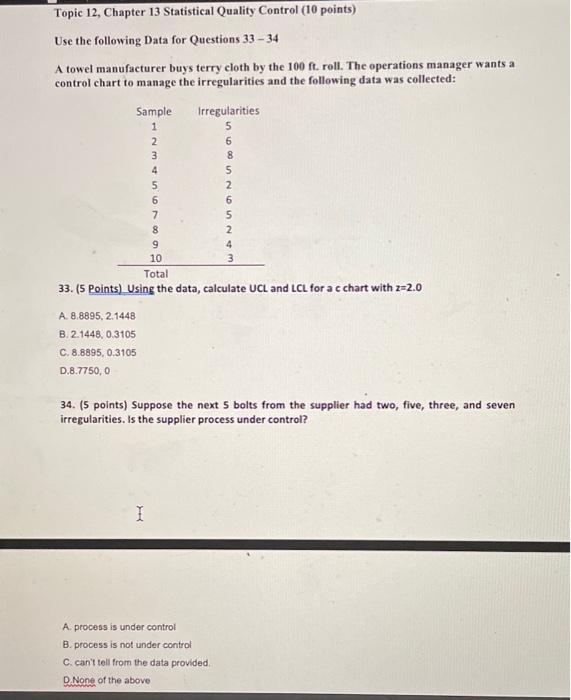 Topic 12, Chapter 13 Statistical Quality Control (10 points)

Use the following Data for Questions 33 – 34

A towel manufacturer buys terry cloth by the 100 ft. roll. The operations manager wants a control chart to manage the irregularities and the following data was collected:

| Sample | Irregularities |
|---|---|
| 1 | 5 |
| 2 | 6 |
| 3 | 8 |
| 4 | 5 |
| 5 | 2 |
| 6 | 6 |
| 7 | 5 |
| 8 | 2 |
| 9 | 4 |
| 10 | 3 |
| Total | |

33. (5 Points) Using the data, calculate UCL and LCL for a c chart with z=2.0

A. 8.8895, 2.1448
B. 2.1448, 0.3105
C. 8.8895, 0.3105
D.8.7750, 0

34. (5 points) Suppose the next 5 bolts from the supplier had two, five, three, and seven irregularities. Is the supplier process under control?

A. process is under control
B. process is not under control
C. can't tell from the data provided.
D.None of the above